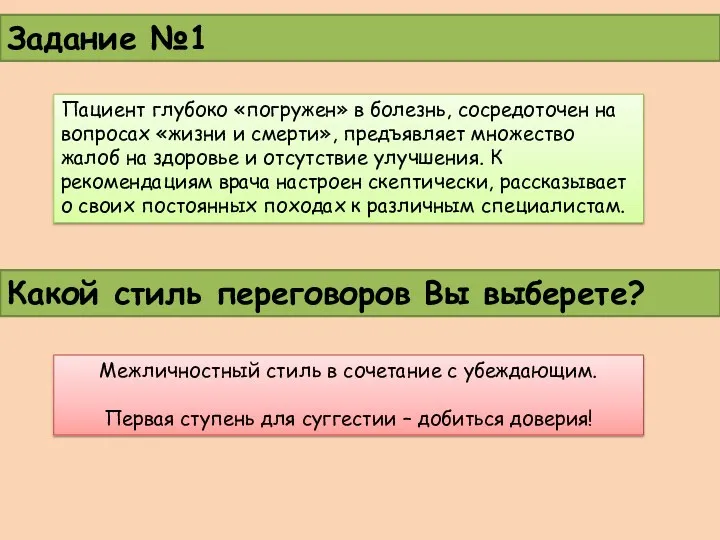 Задание №1

Пациент глубоко «погружен» в болезнь, сосредоточен на вопросах «жизни и смерти», предъявляет множество жалоб на здоровье и отсутствие улучшения. К рекомендациям врача настроен скептически, рассказывает о своих постоянных походах к различным специалистам.

Какой стиль переговоров Вы выберете?

Межличностный стиль в сочетание с убеждающим.

Первая ступень для суггестии – добиться доверия!